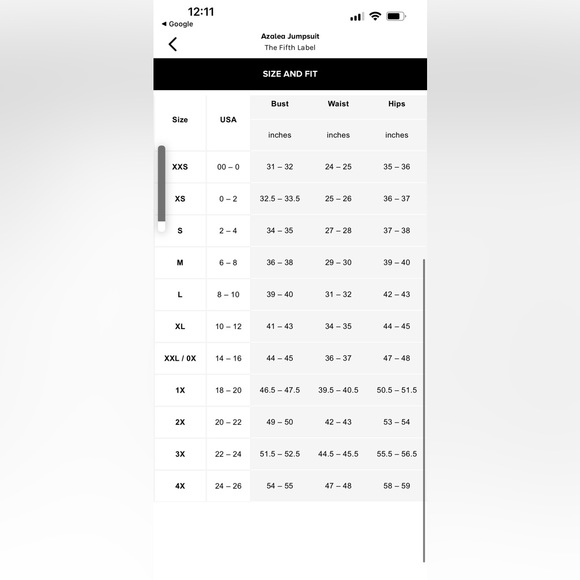 12:11
◀ Google

Azalea Jumpsuit
The Fifth Label

SIZE AND FIT

| Size | USA | Bust | Waist | Hips |
|---|---|---|---|---|
| | | inches | inches | inches |
| XXS | 00 – 0 | 31 – 32 | 24 – 25 | 35 – 36 |
| XS | 0 – 2 | 32.5 – 33.5 | 25 – 26 | 36 – 37 |
| S | 2 – 4 | 34 – 35 | 27 – 28 | 37 – 38 |
| M | 6 – 8 | 36 – 38 | 29 – 30 | 39 – 40 |
| L | 8 – 10 | 39 – 40 | 31 – 32 | 42 – 43 |
| XL | 10 – 12 | 41 – 43 | 34 – 35 | 44 – 45 |
| XXL / 0X | 14 – 16 | 44 – 45 | 36 – 37 | 47 – 48 |
| 1X | 18 – 20 | 46.5 – 47.5 | 39.5 – 40.5 | 50.5 – 51.5 |
| 2X | 20 – 22 | 49 – 50 | 42 – 43 | 53 – 54 |
| 3X | 22 – 24 | 51.5 – 52.5 | 44.5 – 45.5 | 55.5 – 56.5 |
| 4X | 24 – 26 | 54 – 55 | 47 – 48 | 58 – 59 |